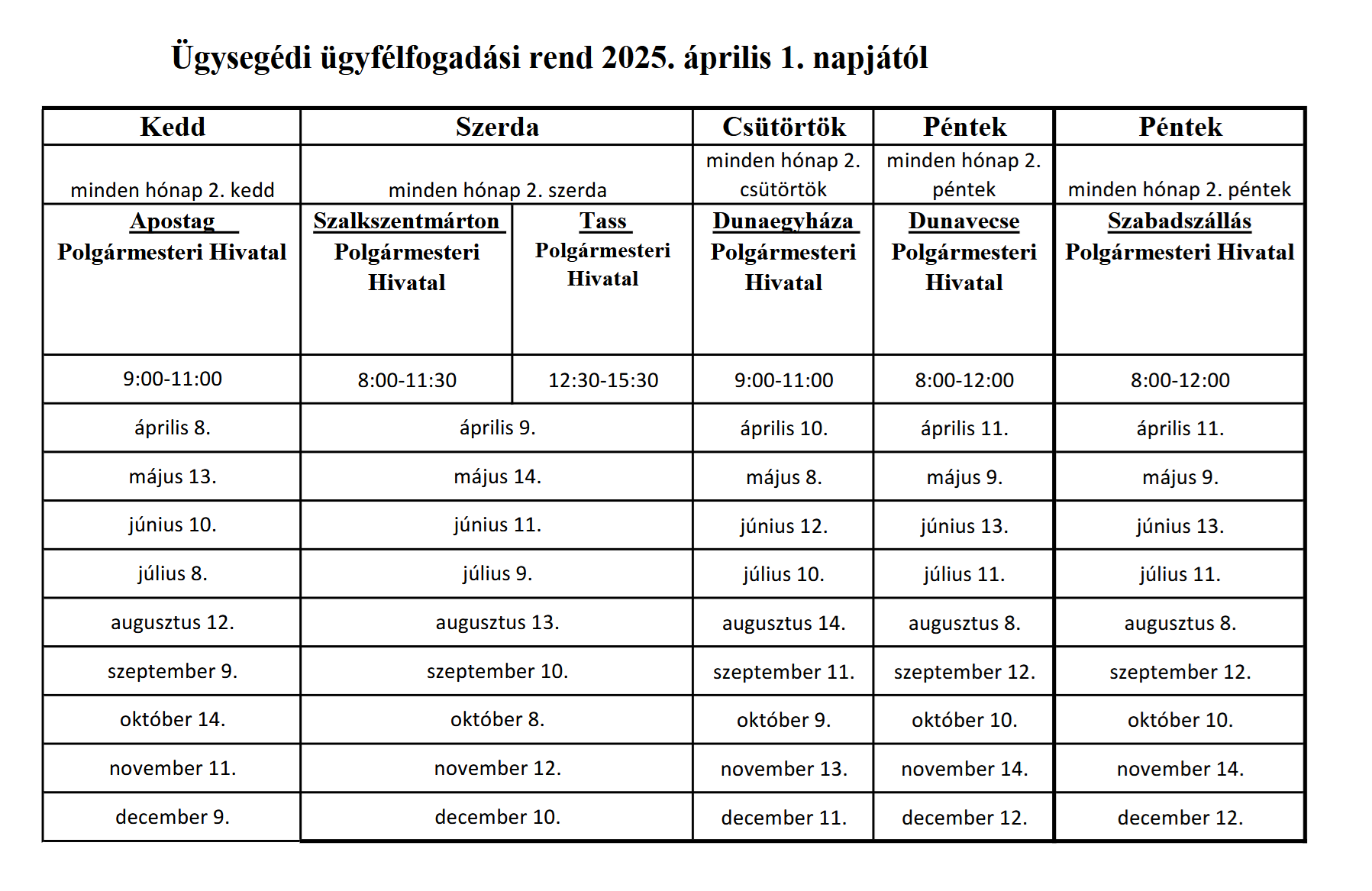 Ügysegédi ügyfélfogadási rend 2025. április 1. napjától

| Kedd | Szerda | | Csütörtök | Péntek | Péntek |
|---|---|---|---|---|---|
| minden hónap 2. kedd | minden hónap 2. szerda | | minden hónap 2. csütörtök | minden hónap 2. péntek | minden hónap 2. péntek |
| Apostag Polgármesteri Hivatal | Szalkszentmárton Polgármesteri Hivatal | Tass Polgármesteri Hivatal | Dunaegyháza Polgármesteri Hivatal | Dunavecse Polgármesteri Hivatal | Szabadszállás Polgármesteri Hivatal |
| 9:00-11:00 | 8:00-11:30 | 12:30-15:30 | 9:00-11:00 | 8:00-12:00 | 8:00-12:00 |
| április 8. | április 9. | | április 10. | április 11. | április 11. |
| május 13. | május 14. | | május 8. | május 9. | május 9. |
| június 10. | június 11. | | június 12. | június 13. | június 13. |
| július 8. | július 9. | | július 10. | július 11. | július 11. |
| augusztus 12. | augusztus 13. | | augusztus 14. | augusztus 8. | augusztus 8. |
| szeptember 9. | szeptember 10. | | szeptember 11. | szeptember 12. | szeptember 12. |
| október 14. | október 8. | | október 9. | október 10. | október 10. |
| november 11. | november 12. | | november 13. | november 14. | november 14. |
| december 9. | december 10. | | december 11. | december 12. | december 12. |